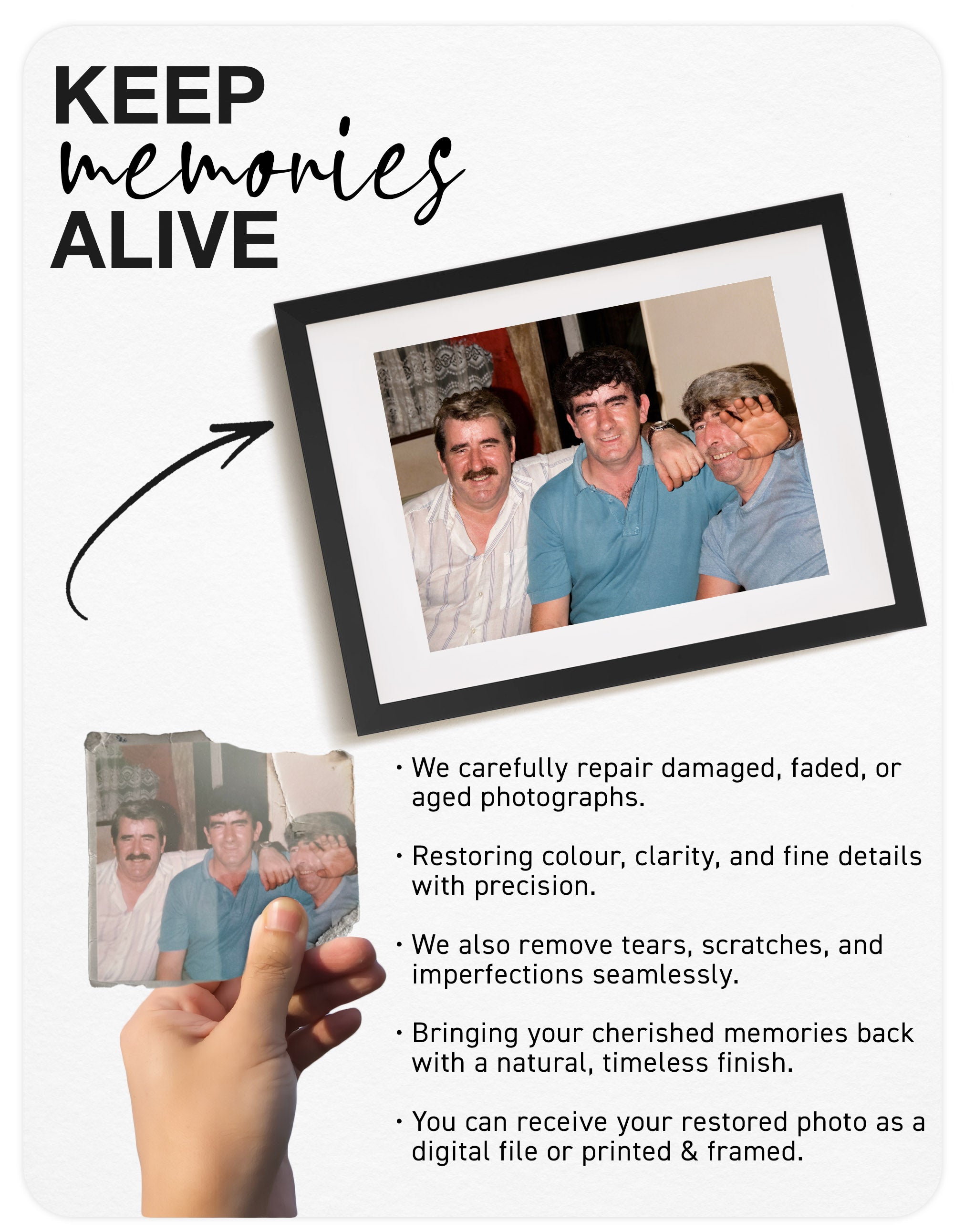 KEEP
memories
ALIVE

• We carefully repair damaged, faded, or aged photographs.

• Restoring colour, clarity, and fine details with precision.

• We also remove tears, scratches, and imperfections seamlessly.

• Bringing your cherished memories back with a natural, timeless finish.

• You can receive your restored photo as a digital file or printed & framed.